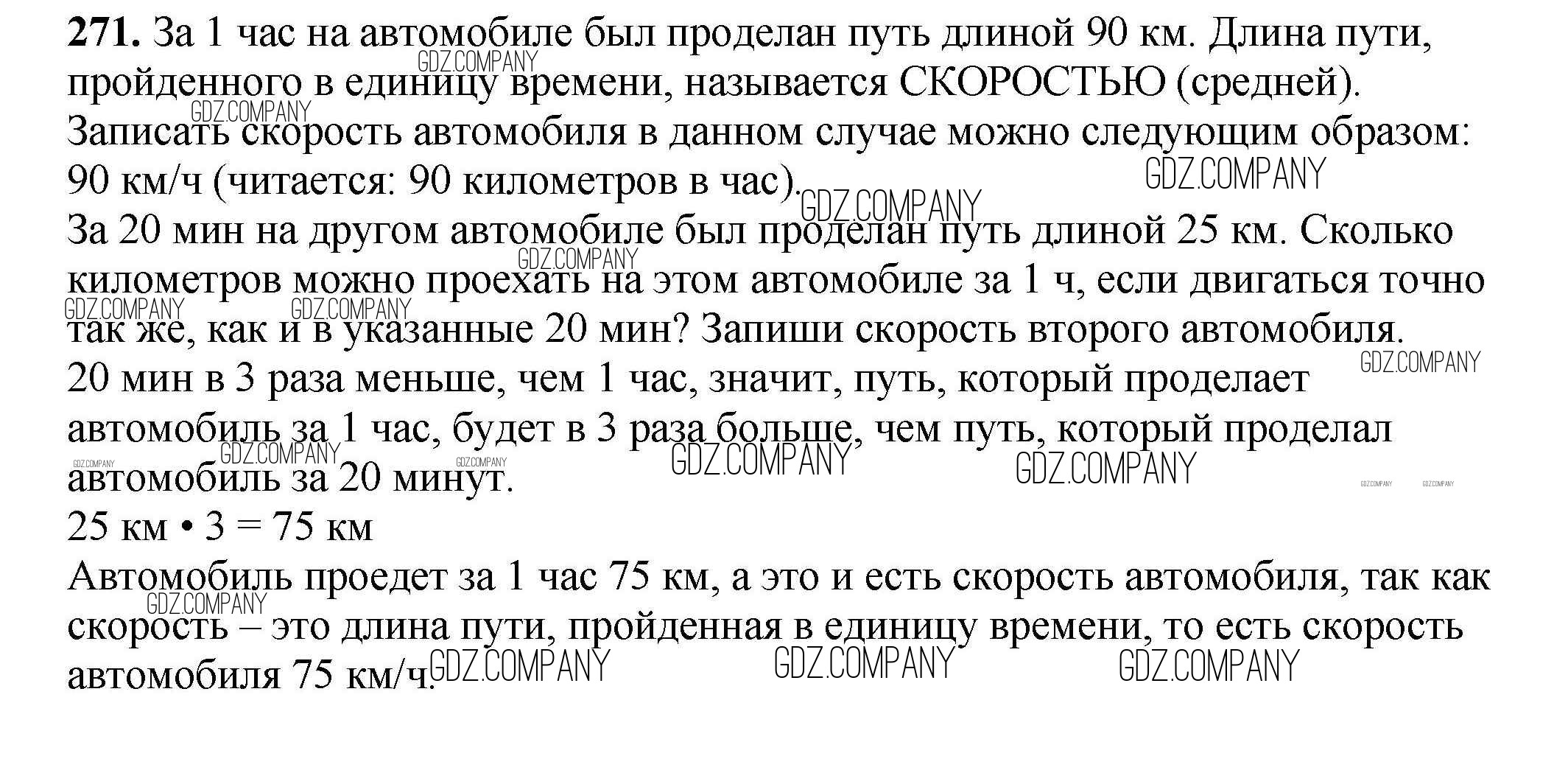 271. За 1 час на автомобиле был проделан путь длиной 90 км. Длина пути, пройденного в единицу времени, называется СКОРОСТЬЮ (средней). Записать скорость автомобиля в данном случае можно следующим образом: 90 км/ч (читается: 90 километров в час).

За 20 мин на другом автомобиле был проделан путь длиной 25 км. Сколько километров можно проехать на этом автомобиле за 1 ч, если двигаться точно так же, как и в указанные 20 мин? Запиши скорость второго автомобиля.

20 мин в 3 раза меньше, чем 1 час, значит, путь, который проделает автомобиль за 1 час, будет в 3 раза больше, чем путь, который проделал автомобиль за 20 минут.

25 км • 3 = 75 км

Автомобиль проедет за 1 час 75 км, а это и есть скорость автомобиля, так как скорость – это длина пути, пройденная в единицу времени, то есть скорость автомобиля 75 км/ч.

GDZ.COMPANY